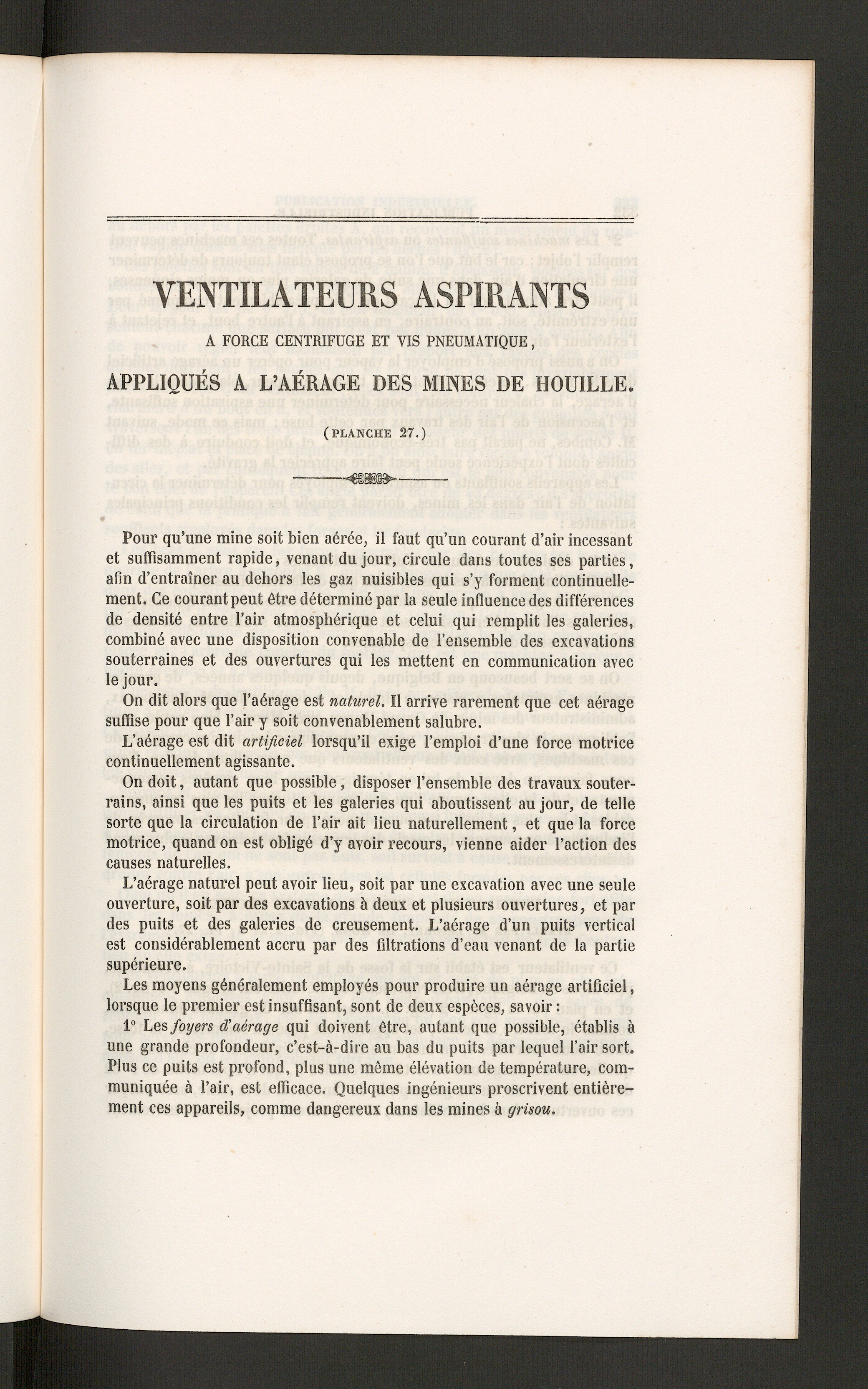 VENTILATEURS ASPIRANTS

A FORCE CENTRIFUGE ET VIS PNEUMATIQUE,

APPLIQUÉS A L'AÉRAGE DES MINES DE HOUILLE.

(PLANCHE 27.)

Pour qu'une mine soit bien aérée, il faut qu'un courant d'air incessant et suffisamment rapide, venant du jour, circule dans toutes ses parties, afin d'entraîner au dehors les gaz nuisibles qui s'y forment continuellement. Ce courant peut être déterminé par la seule influence des différences de densité entre l'air atmosphérique et celui qui remplit les galeries, combiné avec une disposition convenable de l'ensemble des excavations souterraines et des ouvertures qui les mettent en communication avec le jour.

On dit alors que l'aérage est naturel. Il arrive rarement que cet aérage suffise pour que l'air y soit convenablement salubre.

L'aérage est dit artificiel lorsqu'il exige l'emploi d'une force motrice continuellement agissante.

On doit, autant que possible, disposer l'ensemble des travaux souterrains, ainsi que les puits et les galeries qui aboutissent au jour, de telle sorte que la circulation de l'air ait lieu naturellement, et que la force motrice, quand on est obligé d'y avoir recours, vienne aider l'action des causes naturelles.

L'aérage naturel peut avoir lieu, soit par une excavation avec une seule ouverture, soit par des excavations à deux et plusieurs ouvertures, et par des puits et des galeries de creusement. L'aérage d'un puits vertical est considérablement accru par des filtrations d'eau venant de la partie supérieure.

Les moyens généralement employés pour produire un aérage artificiel, lorsque le premier est insuffisant, sont de deux espèces, savoir :

1° Les foyers d'aérage qui doivent être, autant que possible, établis à une grande profondeur, c'est-à-dire au bas du puits par lequel l'air sort. Plus ce puits est profond, plus une même élévation de température, communiquée à l'air, est efficace. Quelques ingénieurs proscrivent entièrement ces appareils, comme dangereux dans les mines à grisou.